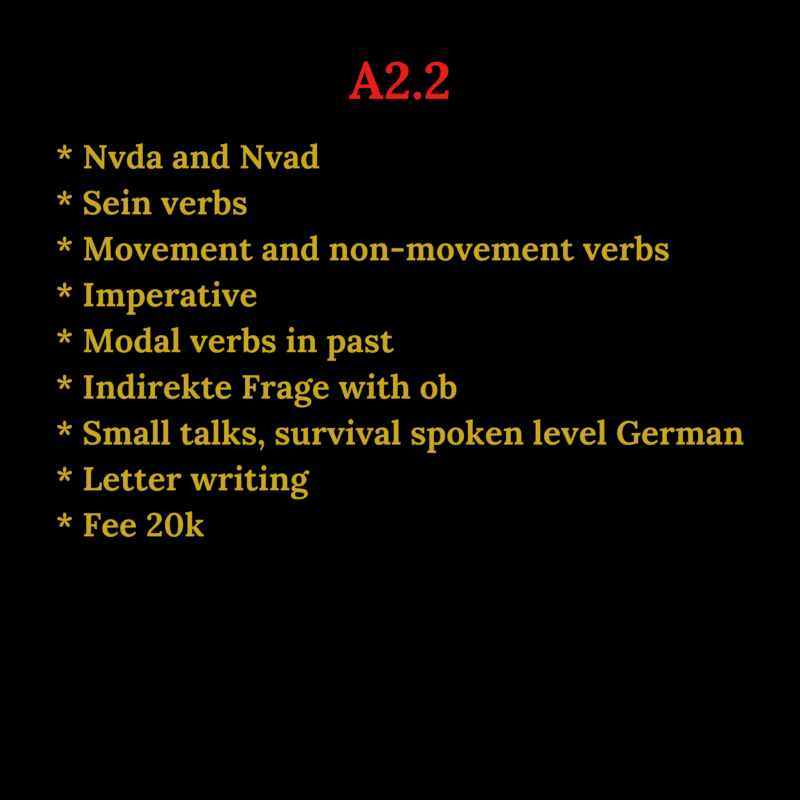 A2.2

* Nvda and Nvad
* Sein verbs
* Movement and non-movement verbs
* Imperative
* Modal verbs in past
* Indirekte Frage with ob
* Small talks, survival spoken level German
* Letter writing
* Fee 20k